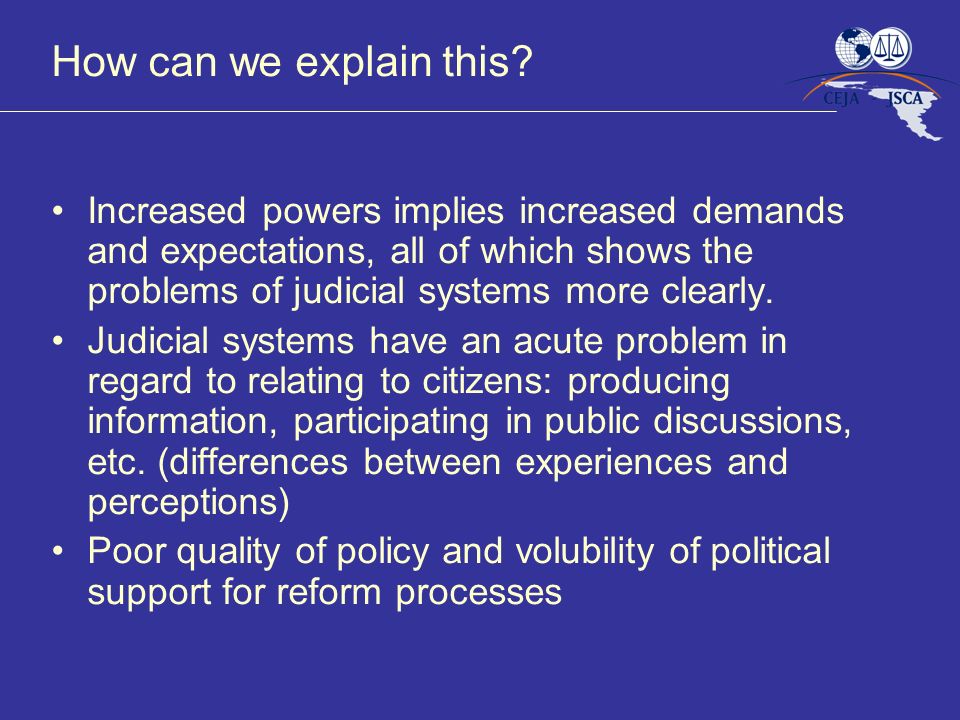 How can we explain this?

CEJA JSCA

• Increased powers implies increased demands and expectations, all of which shows the problems of judicial systems more clearly.
• Judicial systems have an acute problem in regard to relating to citizens: producing information, participating in public discussions, etc. (differences between experiences and perceptions)
• Poor quality of policy and volubility of political support for reform processes